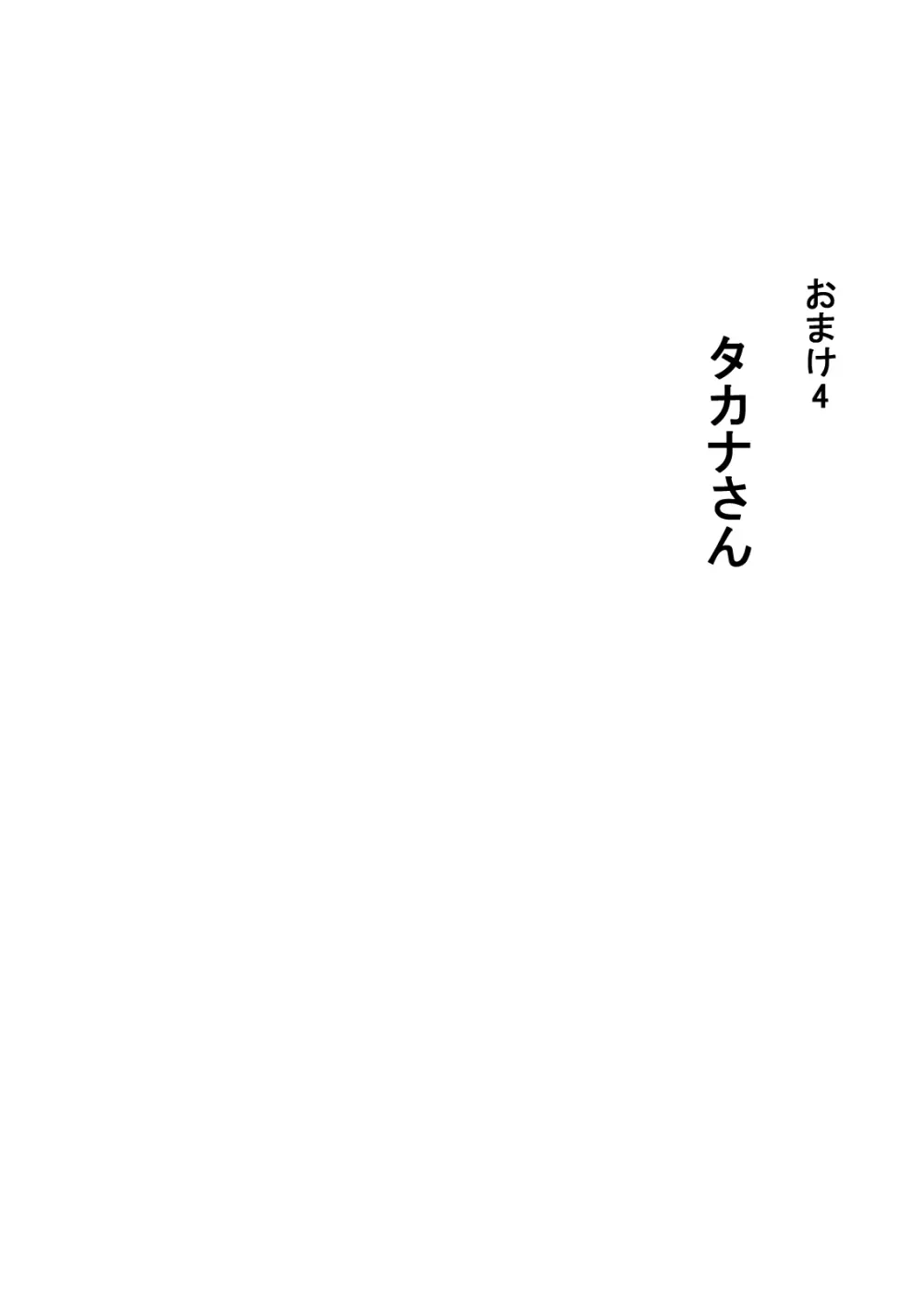 おまけ4

タカナさん